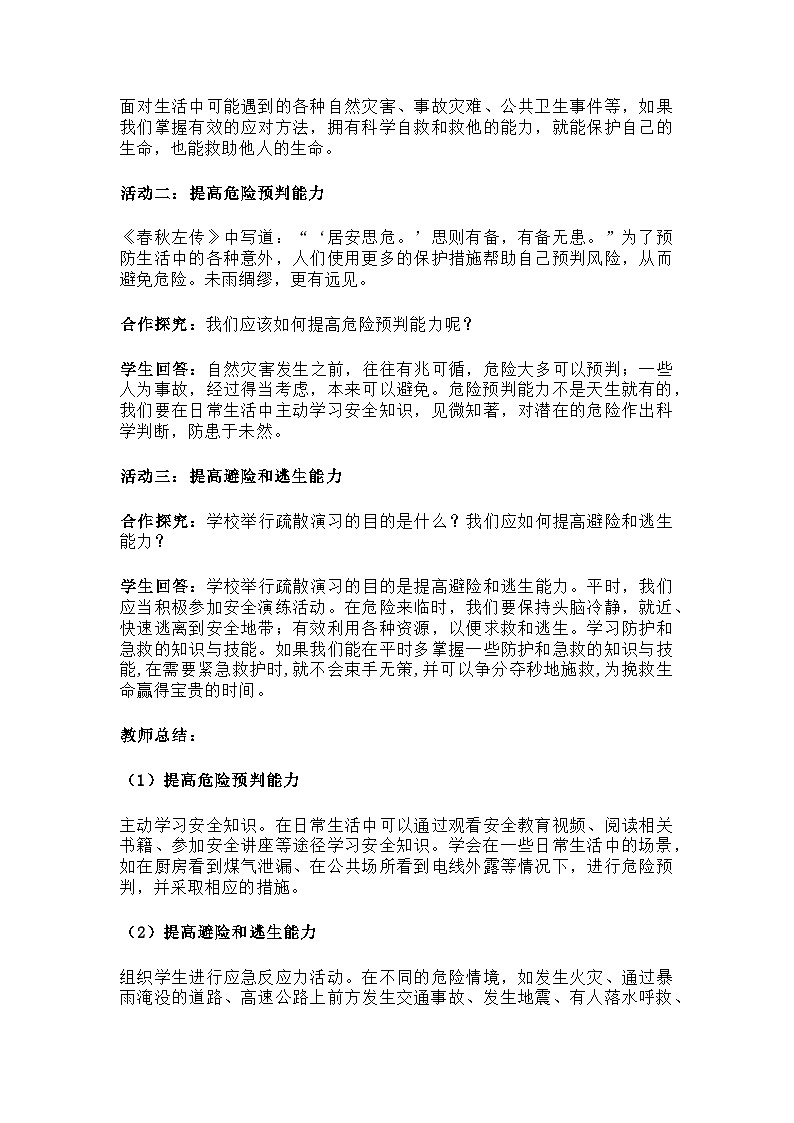 面对生活中可能遇到的各种自然灾害、事故灾难、公共卫生事件等，如果我们掌握有效的应对方法，拥有科学自救和救他的能力，就能保护自己的生命，也能救助他人的生命。

活动二：提高危险预判能力

《春秋左传》中写道：“‘居安思危。’思则有备，有备无患。”为了预防生活中的各种意外，人们使用更多的保护措施帮助自己预判风险，从而避免危险。未雨绸缪，更有远见。

合作探究：我们应该如何提高危险预判能力呢？

学生回答：自然灾害发生之前，往往有兆可循，危险大多可以预判；一些人为事故，经过得当考虑，本来可以避免。危险预判能力不是天生就有的，我们要在日常生活中主动学习安全知识，见微知著，对潜在的危险作出科学判断，防患于未然。

活动三：提高避险和逃生能力

合作探究：学校举行疏散演习的目的是什么？我们应如何提高避险和逃生能力？

学生回答：学校举行疏散演习的目的是提高避险和逃生能力。平时，我们应当积极参加安全演练活动。在危险来临时，我们要保持头脑冷静，就近、快速逃离到安全地带；有效利用各种资源，以便求救和逃生。学习防护和急救的知识与技能。如果我们能在平时多掌握一些防护和急救的知识与技能,在需要紧急救护时,就不会束手无策,并可以争分夺秒地施救,为挽救生命赢得宝贵的时间。

教师总结：

（1）提高危险预判能力

主动学习安全知识。在日常生活中可以通过观看安全教育视频、阅读相关书籍、参加安全讲座等途径学习安全知识。学会在一些日常生活中的场景，如在厨房看到煤气泄漏、在公共场所看到电线外露等情况下，进行危险预判，并采取相应的措施。

（2）提高避险和逃生能力

组织学生进行应急反应力活动。在不同的危险情境，如发生火灾、通过暴雨淹没的道路、高速公路上前方发生交通事故、发生地震、有人落水呼救、